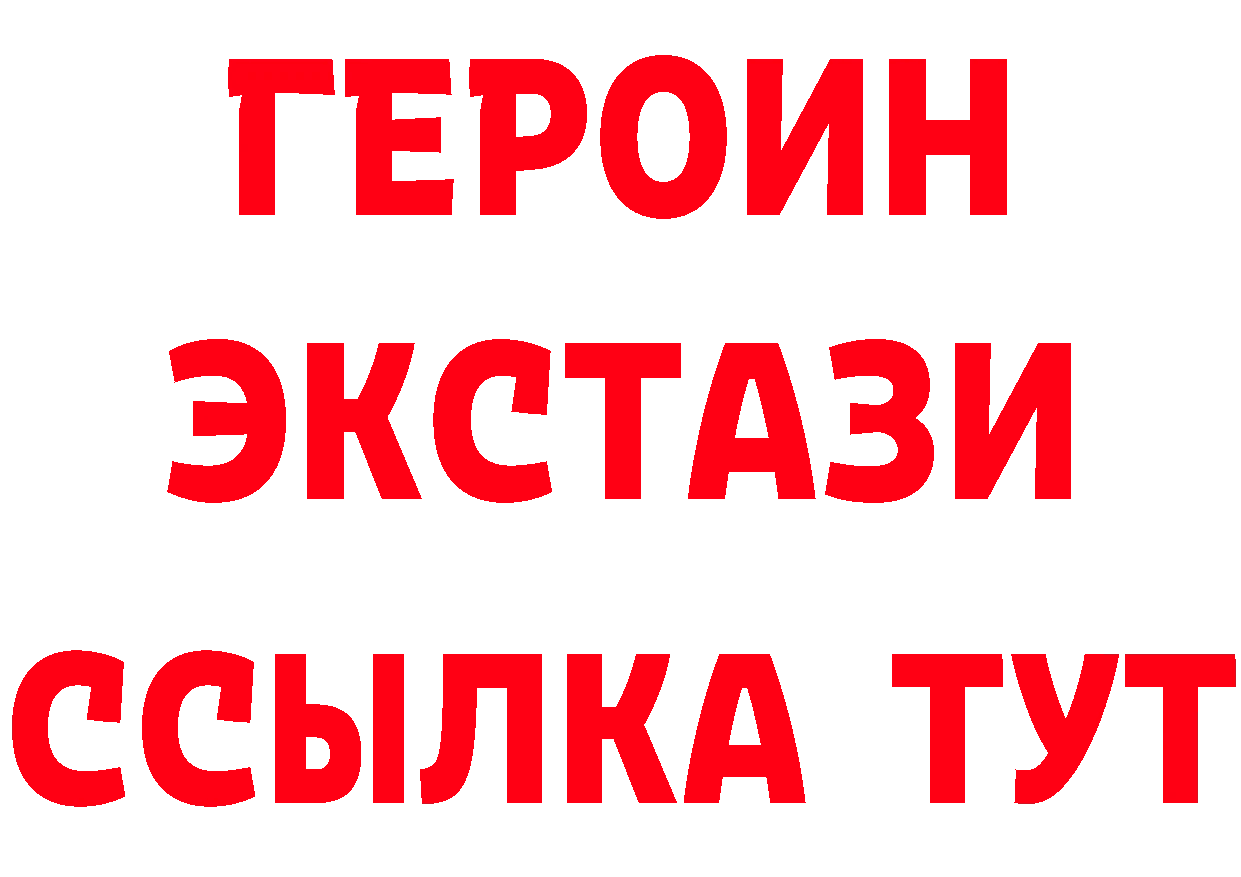 ГЕРОИН
ЭКСТАЗИ
ССЫЛКА ТУТ